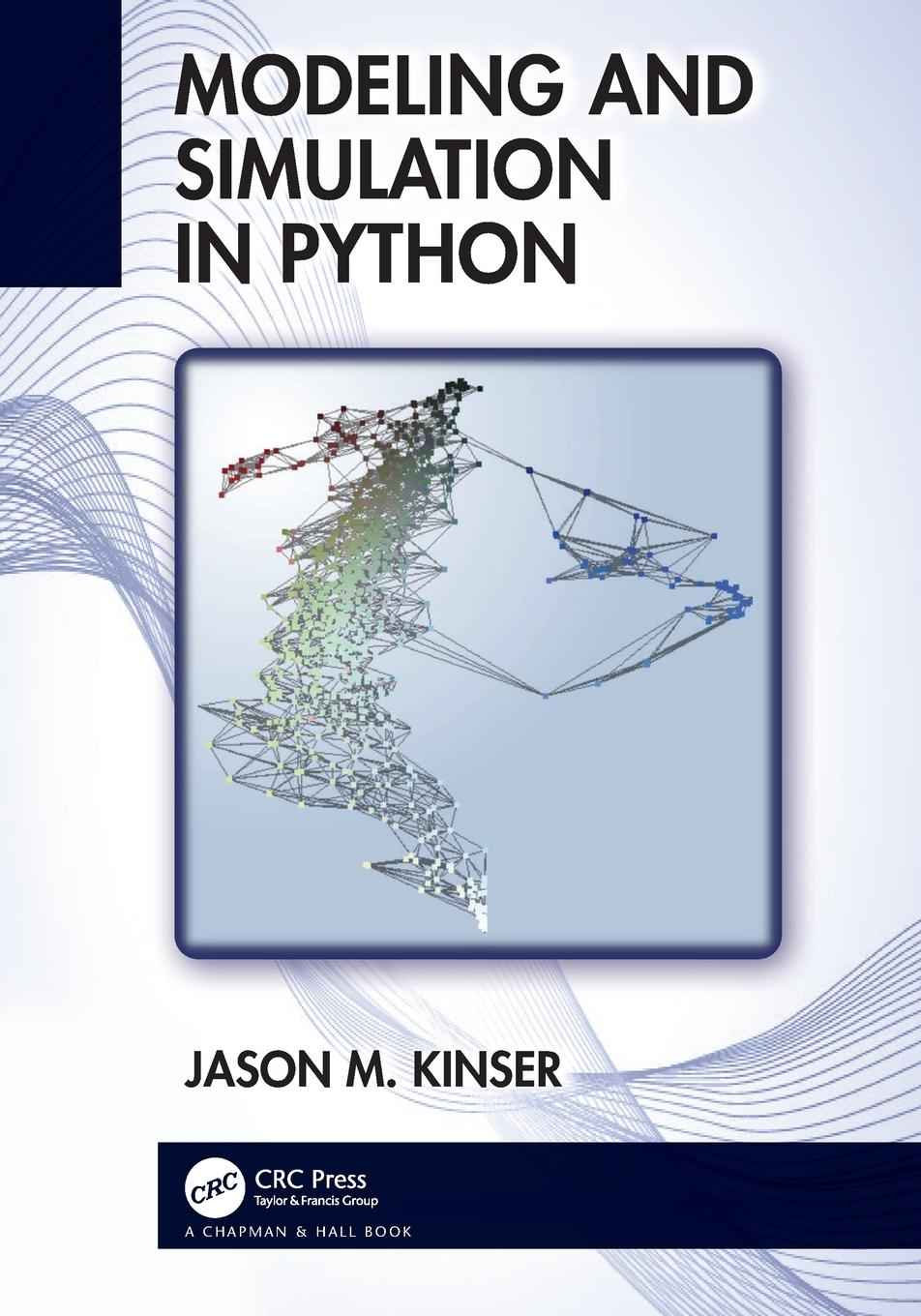 MODELING AND SIMULATION IN PYTHON

JASON M. KINSER

CRC

CRC Press
Taylor & Francis Group

A CHAPMAN & HALL BOOK